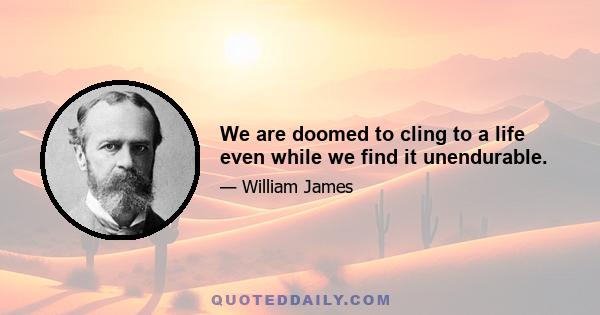 We are doomed to cling to a life even while we find it unendurable.

— William James

QUOTEDDAILY.COM